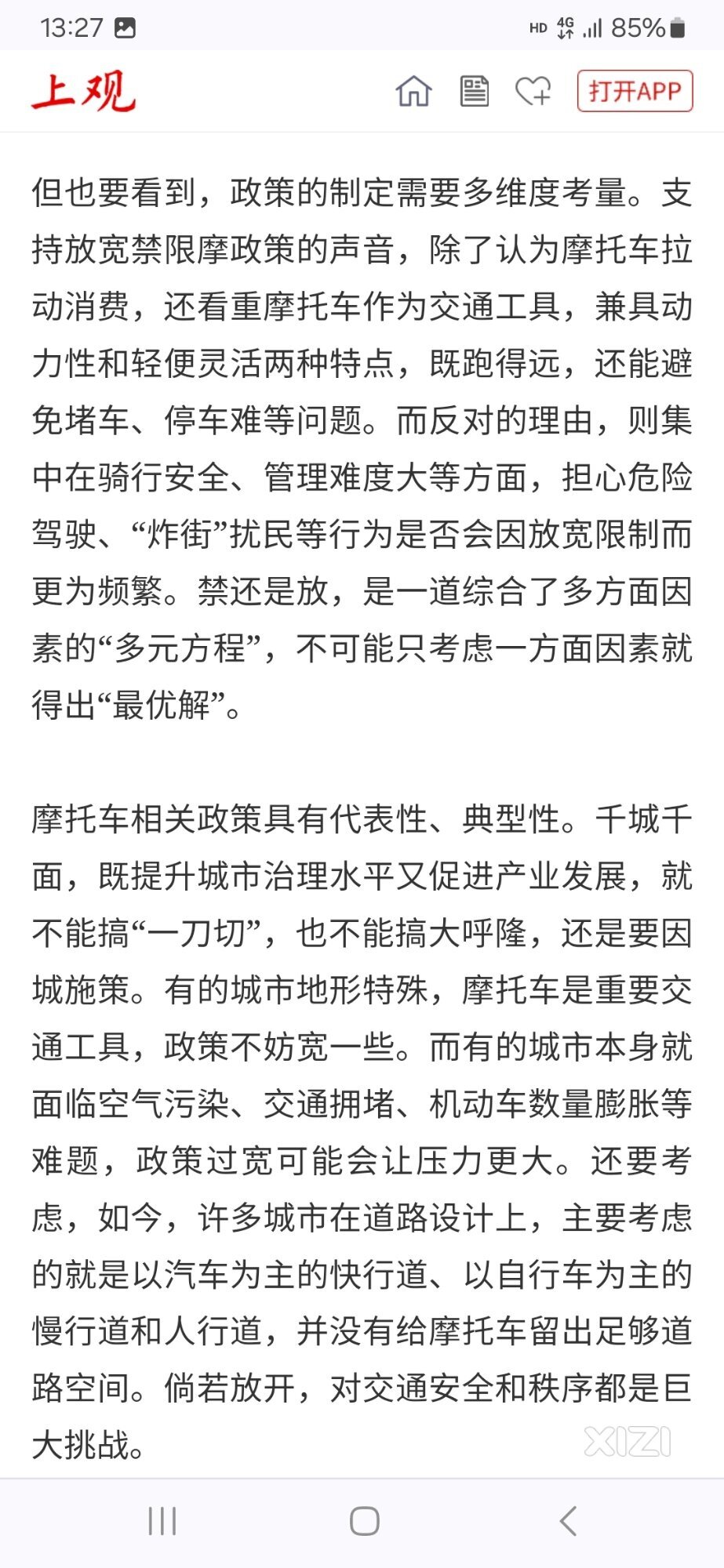 13:27 HD 4G 85%

上观 打开APP

但也要看到，政策的制定需要多维度考量。支持放宽禁限摩政策的声音，除了认为摩托车拉动消费，还看重摩托车作为交通工具，兼具动力性和轻便灵活两种特点，既跑得远，还能避免堵车、停车难等问题。而反对的理由，则集中在骑行安全、管理难度大等方面，担心危险驾驶、“炸街”扰民等行为是否会因放宽限制而更为频繁。禁还是放，是一道综合了多方面因素的“多元方程”，不可能只考虑一方面因素就得出“最优解”。

摩托车相关政策具有代表性、典型性。千城千面，既提升城市治理水平又促进产业发展，就不能搞“一刀切”，也不能搞大呼隆，还是要因城施策。有的城市地形特殊，摩托车是重要交通工具，政策不妨宽一些。而有的城市本身就面临空气污染、交通拥堵、机动车数量膨胀等难题，政策过宽可能会让压力更大。还要考虑，如今，许多城市在道路设计上，主要考虑的就是以汽车为主的快行道、以自行车为主的慢行道和人行道，并没有给摩托车留出足够道路空间。倘若放开，对交通安全和秩序都是巨大挑战。

XIZI